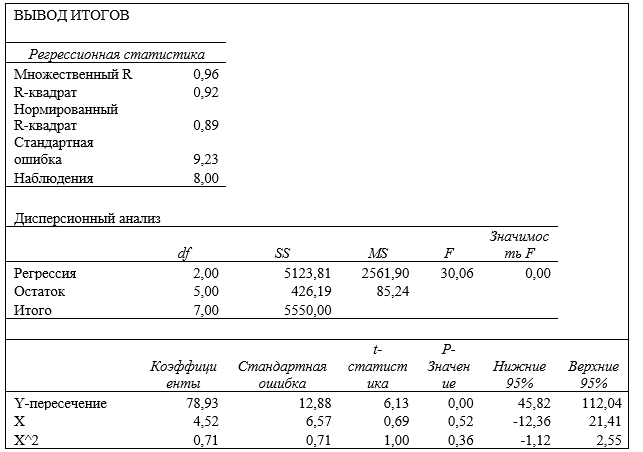 ВЫВОД ИТОГОВ

| Регрессионная статистика | |
|---|---|
| Множественный R | 0,96 |
| R-квадрат | 0,92 |
| Нормированный R-квадрат | 0,89 |
| Стандартная ошибка | 9,23 |
| Наблюдения | 8,00 |

Дисперсионный анализ

| | df | SS | MS | F | Значимость F |
|---|---|---|---|---|---|
| Регрессия | 2,00 | 5123,81 | 2561,90 | 30,06 | 0,00 |
| Остаток | 5,00 | 426,19 | 85,24 | | |
| Итого | 7,00 | 5550,00 | | | |

| | Коэффициенты | Стандартная ошибка | t-статистика | P-Значение | Нижние 95% | Верхние 95% |
|---|---|---|---|---|---|---|
| Y-пересечение | 78,93 | 12,88 | 6,13 | 0,00 | 45,82 | 112,04 |
| X | 4,52 | 6,57 | 0,69 | 0,52 | -12,36 | 21,41 |
| X^2 | 0,71 | 0,71 | 1,00 | 0,36 | -1,12 | 2,55 |